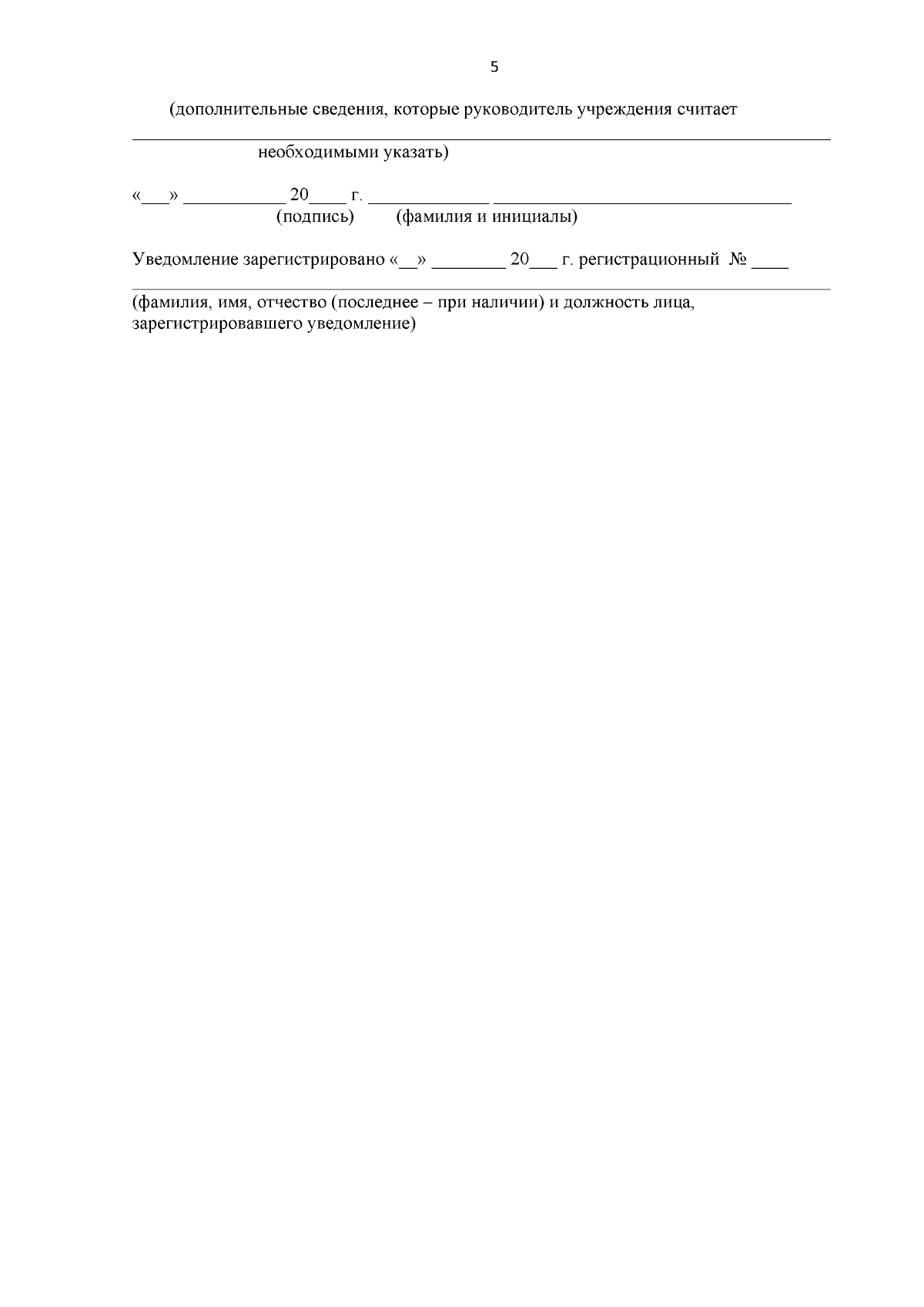 5

(дополнительные сведения, которые руководитель учреждения считает

____
необходимыми указать)

«____» ____ 20____ г. ____ ____
(подпись) (фамилия и инициалы)

Уведомление зарегистрировано «____» ____ 20____ г. регистрационный № ____

____
(фамилия, имя, отчество (последнее – при наличии) и должность лица, зарегистрировавшего уведомление)